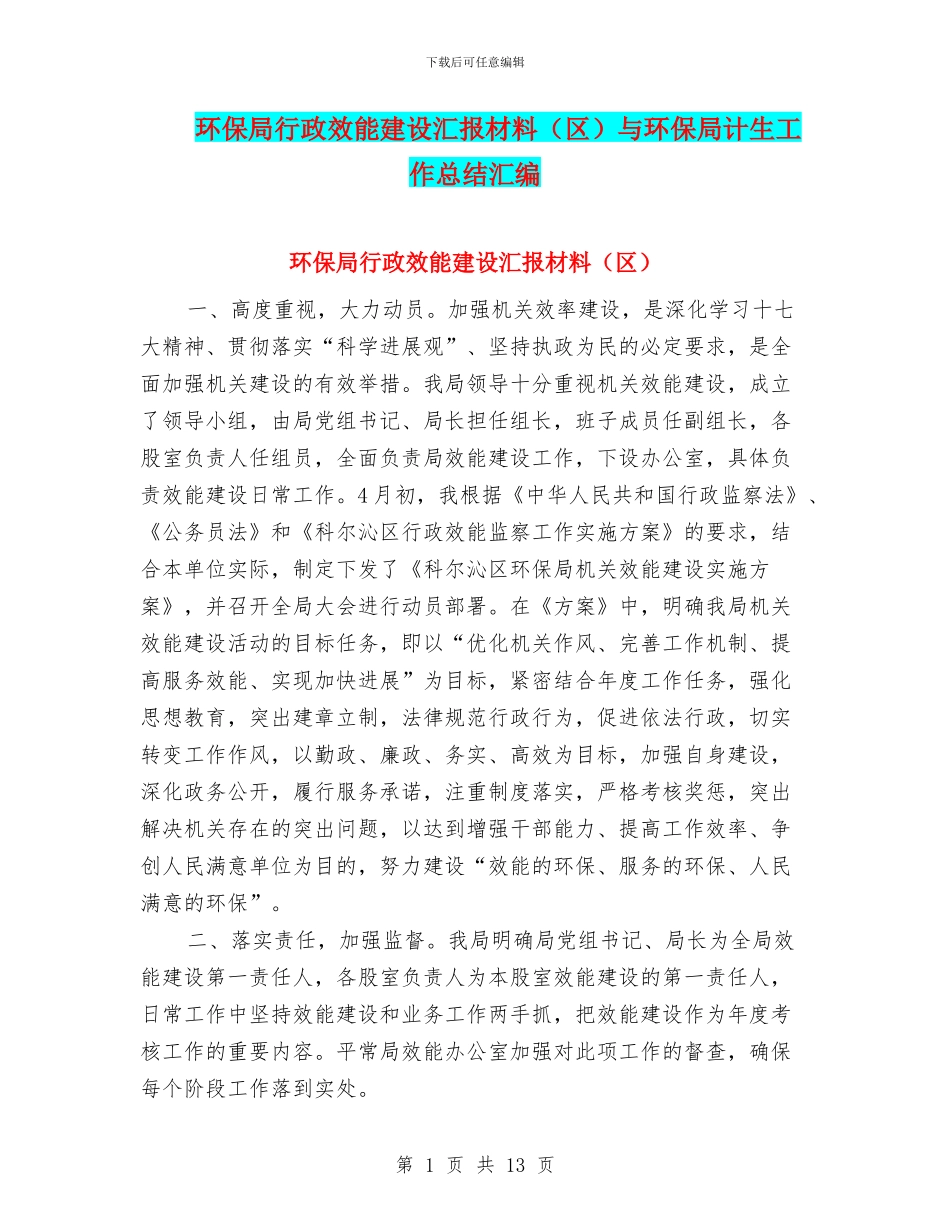 下载后可任意编辑

环保局行政效能建设汇报材料（区）与环保局计生工作总结汇编

环保局行政效能建设汇报材料（区）

一、高度重视，大力动员。加强机关效率建设，是深化学习十七大精神、贯彻落实“科学进展观”、坚持执政为民的必定要求，是全面加强机关建设的有效举措。我局领导十分重视机关效能建设，成立了领导小组，由局党组书记、局长担任组长，班子成员任副组长，各股室负责人任组员，全面负责局效能建设工作，下设办公室，具体负责效能建设日常工作。4月初，我根据《中华人民共和国行政监察法》、《公务员法》和《科尔沁区行政效能监察工作实施方案》的要求，结合本单位实际，制定下发了《科尔沁区环保局机关效能建设实施方案》，并召开全局大会进行动员部署。在《方案》中，明确我局机关效能建设活动的目标任务，即以“优化机关作风、完善工作机制、提高服务效能、实现加快进展”为目标，紧密结合年度工作任务，强化思想教育，突出建章立制，法律规范行政行为，促进依法行政，切实转变工作作风，以勤政、廉政、务实、高效为目标，加强自身建设，深化政务公开，履行服务承诺，注重制度落实，严格考核奖惩，突出解决机关存在的突出问题，以达到增强干部能力、提高工作效率、争创人民满意单位为目的，努力建设“效能的环保、服务的环保、人民满意的环保”。

二、落实责任，加强监督。我局明确局党组书记、局长为全局效能建设第一责任人，各股室负责人为本股室效能建设的第一责任人，日常工作中坚持效能建设和业务工作两手抓，把效能建设作为年度考核工作的重要内容。平常局效能办公室加强对此项工作的督查，确保每个阶段工作落到实处。

第 1 页 共 13 页